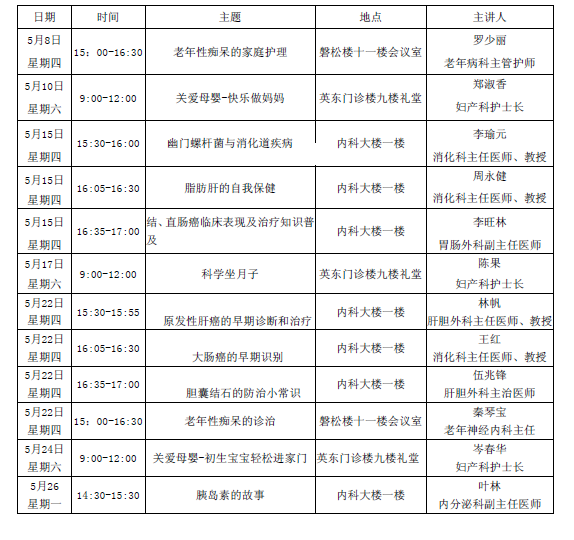 | 日期 | 时间 | 主题 | 地点 | 主讲人 |
|---|---|---|---|---|
| 5月8日 星期四 | 15：00-16:30 | 老年性痴呆的家庭护理 | 磐松楼十一楼会议室 | 罗少丽 老年病科主管护师 |
| 5月10日 星期六 | 9:00-12:00 | 关爱母婴-快乐做妈妈 | 英东门诊楼九楼礼堂 | 郑淑香 妇产科护士长 |
| 5月15日 星期四 | 15:30-16:00 | 幽门螺杆菌与消化道疾病 | 内科大楼一楼 | 李瑜元 消化科主任医师、教授 |
| 5月15日 星期四 | 16:05-16:30 | 脂肪肝的自我保健 | 内科大楼一楼 | 周永健 消化科主任医师、教授 |
| 5月15日 星期四 | 16:35-17:00 | 结、直肠癌临床表现及治疗知识普及 | 内科大楼一楼 | 李旺林 胃肠外科副主任医师 |
| 5月17日 星期六 | 9:00-12:00 | 科学坐月子 | 英东门诊楼九楼礼堂 | 陈果 妇产科护士长 |
| 5月22日 星期四 | 15:30-15:55 | 原发性肝癌的早期诊断和治疗 | 内科大楼一楼 | 林帆 肝胆外科主任医师、教授 |
| 5月22日 星期四 | 16:05-16:30 | 大肠癌的早期识别 | 内科大楼一楼 | 王红 消化科主任医师、教授 |
| 5月22日 星期四 | 16:35-17:00 | 胆囊结石的防治小常识 | 内科大楼一楼 | 伍兆锋 肝胆外科主治医师 |
| 5月22日 星期四 | 15：00-16:30 | 老年性痴呆的诊治 | 磐松楼十一楼会议室 | 秦琴宝 老年神经内科主任 |
| 5月24日 星期六 | 9:00-12:00 | 关爱母婴-初生宝宝轻松进家门 | 英东门诊楼九楼礼堂 | 岑春华 妇产科护士长 |
| 5月26 星期一 | 14:30-15:30 | 胰岛素的故事 | 内科大楼一楼 | 叶林 内分泌科副主任医师 |